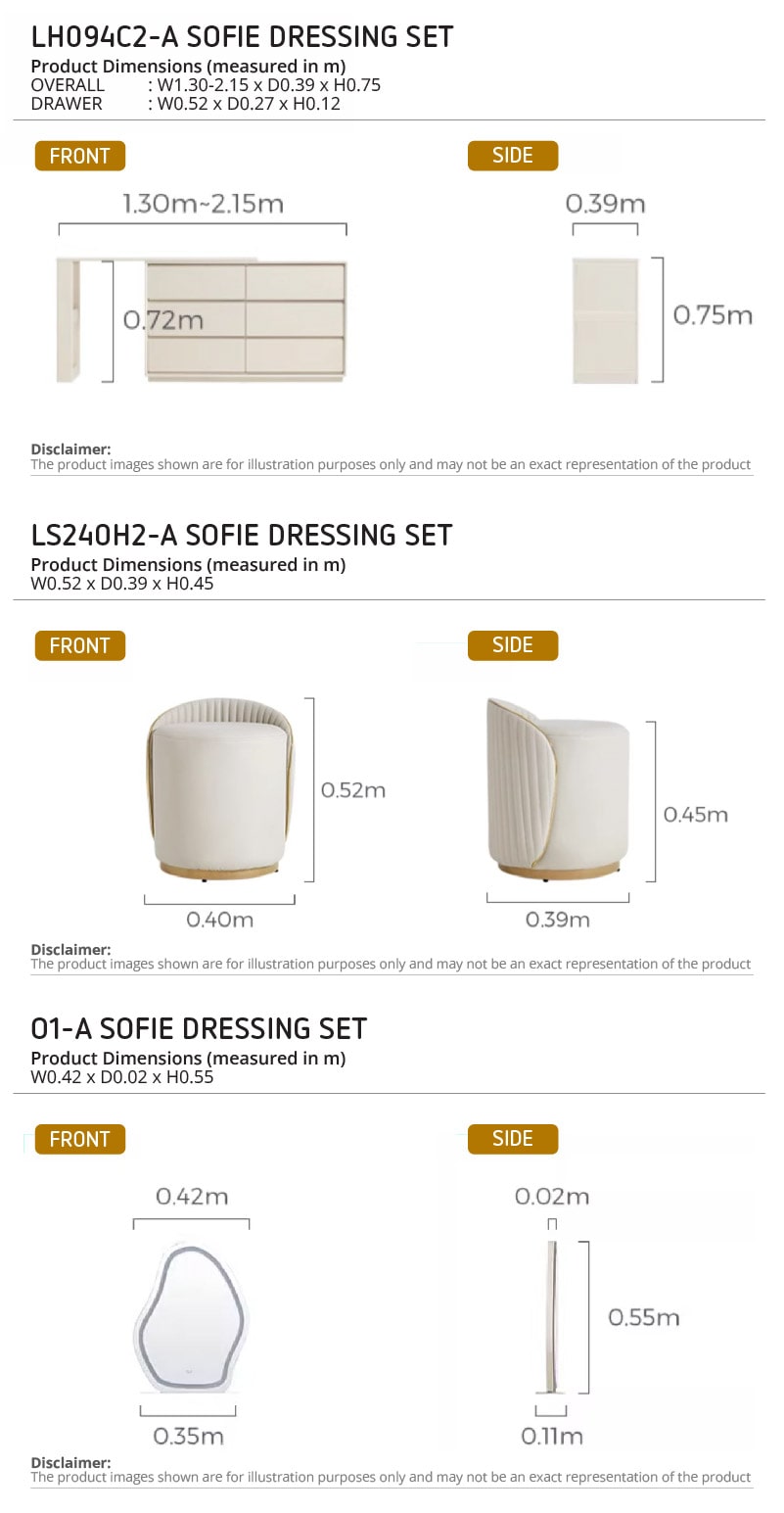 LH094C2-A SOFIE DRESSING SET
Product Dimensions (measured in m)
OVERALL : W1.30-2.15 x D0.39 x H0.75
DRAWER : W0.52 x D0.27 x H0.12

FRONT
1.30m~2.15m
0.72m

SIDE
0.39m
0.75m

Disclaimer:
The product images shown are for illustration purposes only and may not be an exact representation of the product

LS240H2-A SOFIE DRESSING SET
Product Dimensions (measured in m)
W0.52 x D0.39 x H0.45

FRONT
0.52m
0.40m

SIDE
0.45m
0.39m

Disclaimer:
The product images shown are for illustration purposes only and may not be an exact representation of the product

01-A SOFIE DRESSING SET
Product Dimensions (measured in m)
W0.42 x D0.02 x H0.55

FRONT
0.42m
0.35m

SIDE
0.02m
0.55m
0.11m

Disclaimer:
The product images shown are for illustration purposes only and may not be an exact representation of the product